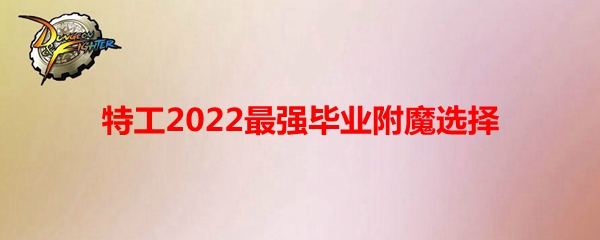 DUNGEON FIGHTER

特工2022最强毕业附魔选择